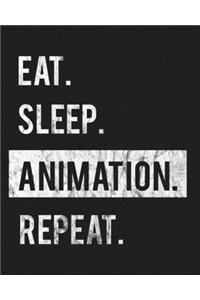 EAT.
SLEEP.
ANIMATION.
REPEAT.